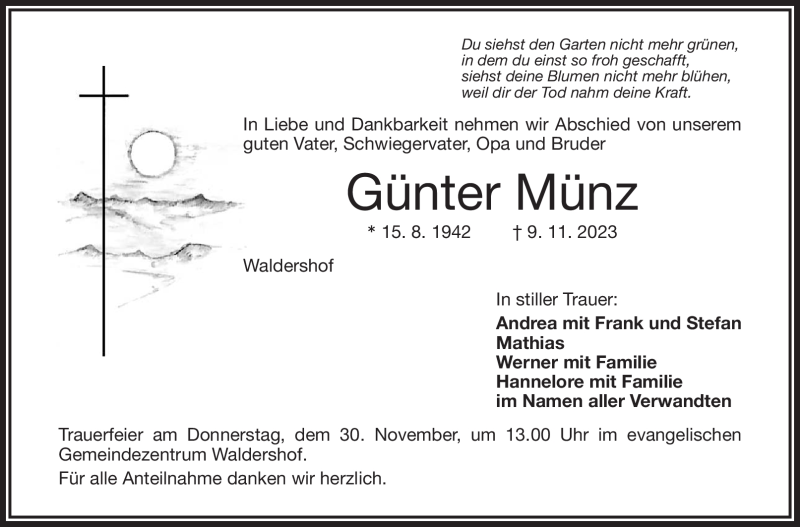 Du siehst den Garten nicht mehr grünen,
in dem du einst so froh geschafft,
siehst deine Blumen nicht mehr blühen,
weil dir der Tod nahm deine Kraft.

In Liebe und Dankbarkeit nehmen wir Abschied von unserem guten Vater, Schwiegervater, Opa und Bruder

Günter Münz

* 15. 8. 1942 † 9. 11. 2023

Waldershof

In stiller Trauer:
Andrea mit Frank und Stefan
Mathias
Werner mit Familie
Hannelore mit Familie
im Namen aller Verwandten

Trauerfeier am Donnerstag, dem 30. November, um 13.00 Uhr im evangelischen Gemeindezentrum Waldershof.

Für alle Anteilnahme danken wir herzlich.